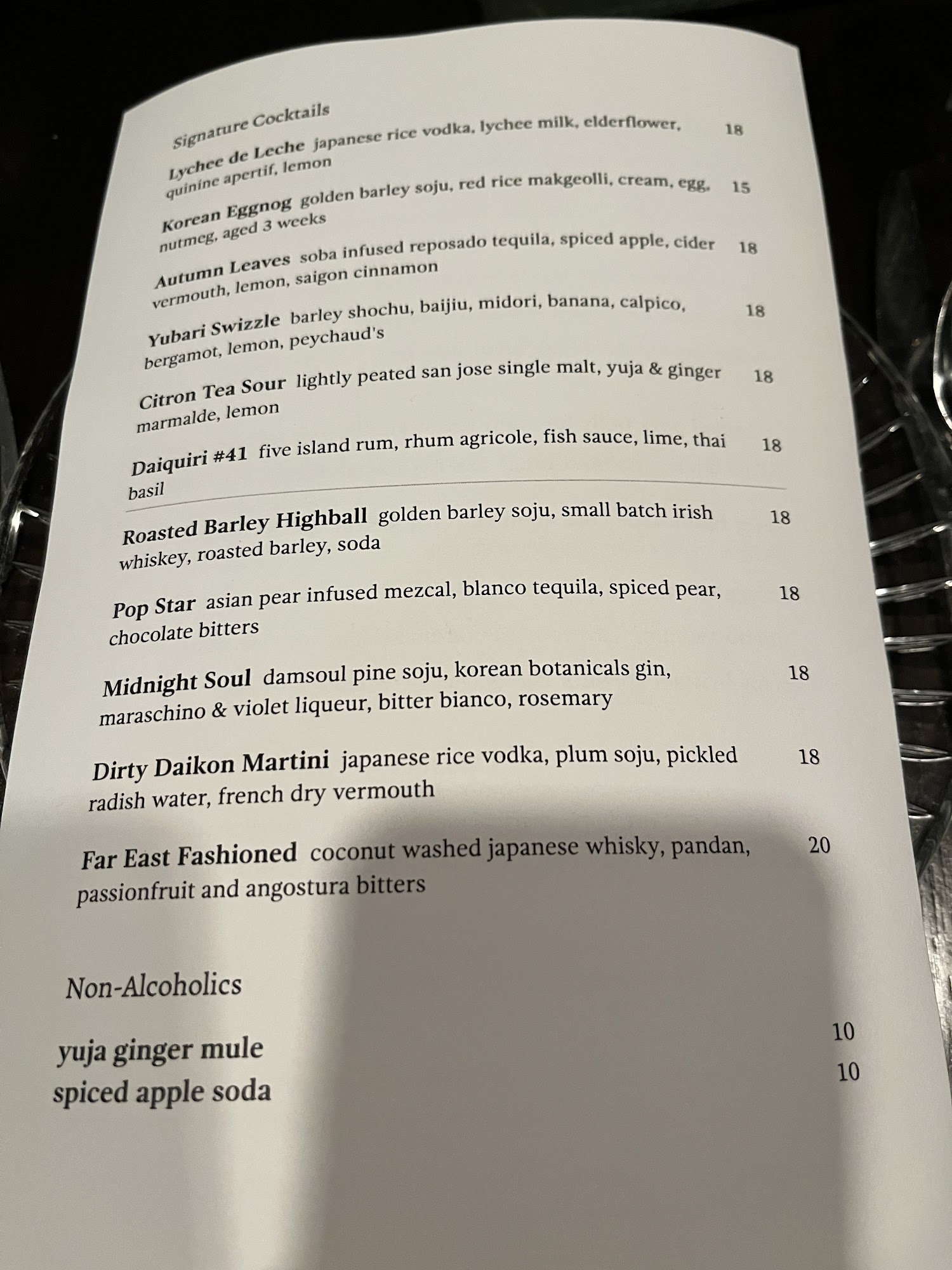 Signature Cocktails

Lychee de Leche japanese rice vodka, lychee milk, elderflower, quinine apertif, lemon 18

Korean Eggnog golden barley soju, red rice makgeolli, cream, egg, nutmeg, aged 3 weeks 15

Autumn Leaves soba infused reposado tequila, spiced apple, cider vermouth, lemon, saigon cinnamon 18

Yubari Swizzle barley shochu, baijiu, midori, banana, calpico, bergamot, lemon, peychaud's 18

Citron Tea Sour lightly peated san jose single malt, yuja & ginger marmalde, lemon 18

Daiquiri #41 five island rum, rhum agricole, fish sauce, lime, thai basil 18

Roasted Barley Highball golden barley soju, small batch irish whiskey, roasted barley, soda 18

Pop Star asian pear infused mezcal, blanco tequila, spiced pear, chocolate bitters 18

Midnight Soul damsoul pine soju, korean botanicals gin, maraschino & violet liqueur, bitter bianco, rosemary 18

Dirty Daikon Martini japanese rice vodka, plum soju, pickled radish water, french dry vermouth 18

Far East Fashioned coconut washed japanese whisky, pandan, passionfruit and angostura bitters 20

Non-Alcoholics

yuja ginger mule 10
spiced apple soda 10